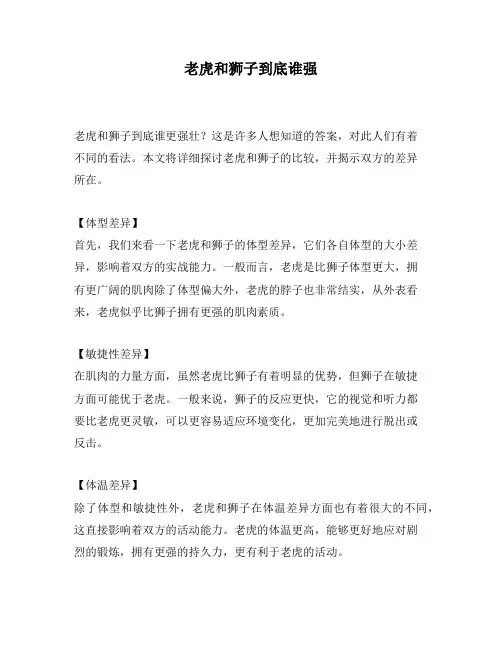 老虎和狮子到底谁强

老虎和狮子到底谁更强壮？这是许多人想知道的答案，对此人们有着不同的看法。本文将详细探讨老虎和狮子的比较，并揭示双方的差异所在。

【体型差异】
首先，我们来看一下老虎和狮子的体型差异，它们各自体型的大小差异，影响着双方的实战能力。一般而言，老虎是比狮子体型更大，拥有更广阔的肌肉除了体型偏大外，老虎的脖子也非常结实，从外表看来，老虎似乎比狮子拥有更强的肌肉素质。

【敏捷性差异】
在肌肉的力量方面，虽然老虎比狮子有着明显的优势，但狮子在敏捷方面可能优于老虎。一般来说，狮子的反应更快，它的视觉和听力都要比老虎更灵敏，可以更容易适应环境变化，更加完美地进行脱出或反击。

【体温差异】
除了体型和敏捷性外，老虎和狮子在体温差异方面也有着很大的不同，这直接影响着双方的活动能力。老虎的体温更高，能够更好地应对剧烈的锻炼，拥有更强的持久力，更有利于老虎的活动。